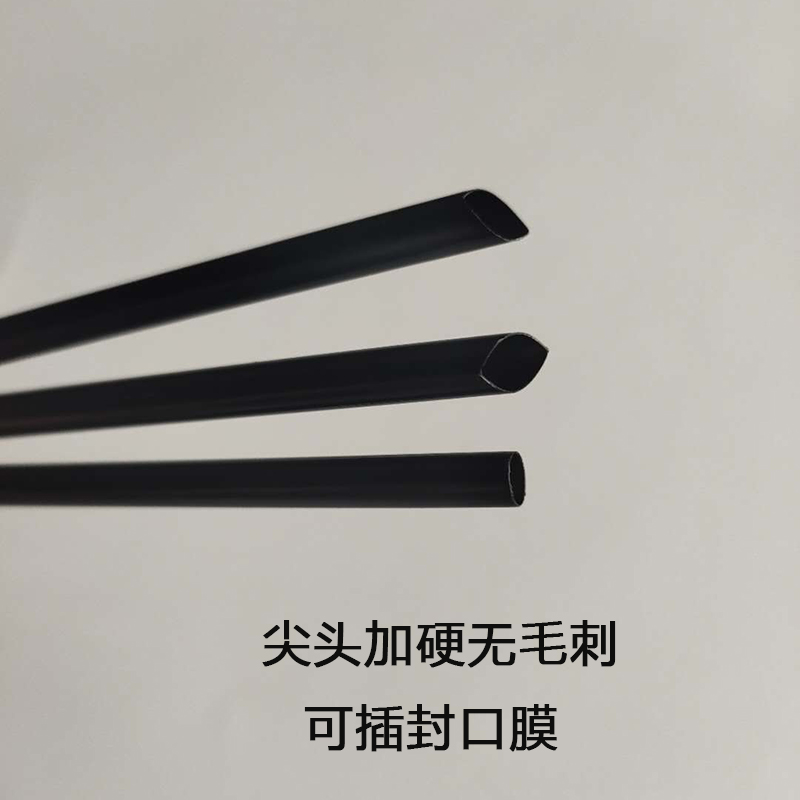 尖头加硬无毛刺
可插封口膜